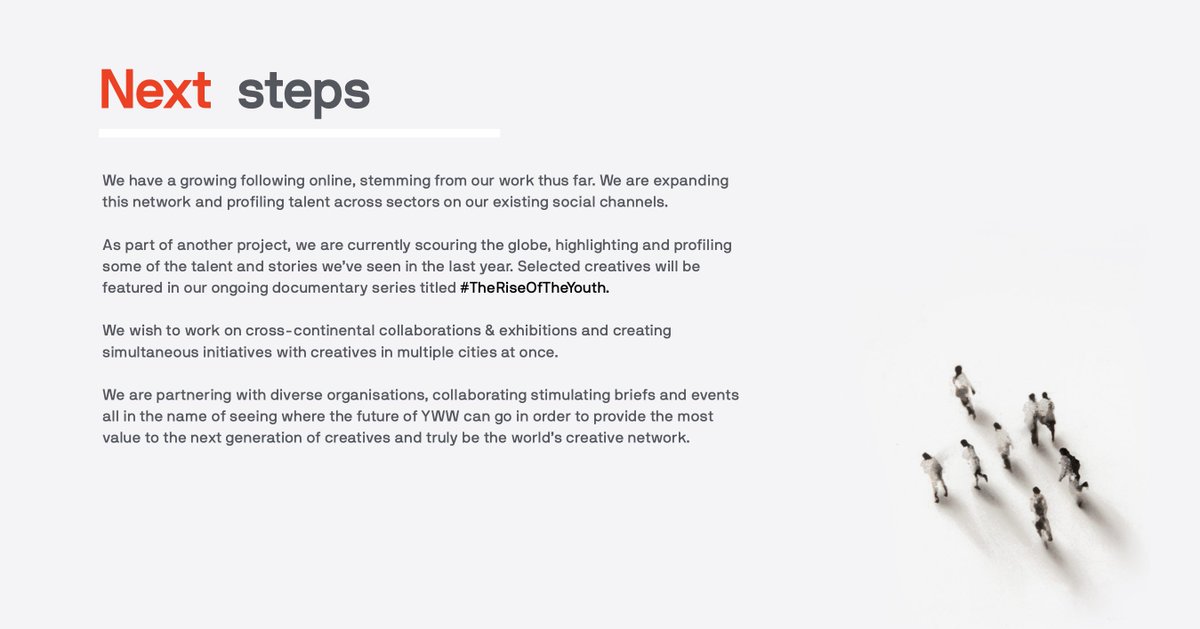 Next steps

We have a growing following online, stemming from our work thus far. We are expanding this network and profiling talent across sectors on our existing social channels.

As part of another project, we are currently scouring the globe, highlighting and profiling some of the talent and stories we've seen in the last year. Selected creatives will be featured in our ongoing documentary series titled #TheRiseOfTheYouth.

We wish to work on cross-continental collaborations & exhibitions and creating simultaneous initiatives with creatives in multiple cities at once.

We are partnering with diverse organisations, collaborating stimulating briefs and events all in the name of seeing where the future of YWW can go in order to provide the most value to the next generation of creatives and truly be the world's creative network.